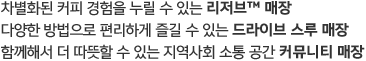 차별화된 커피 경험을 누릴 수 있는 리저브™ 매장
다양한 방법으로 편리하게 즐길 수 있는 드라이브 스루 매장
함께해서 더 따뜻할 수 있는 지역사회 소통 공간 커뮤니티 매장